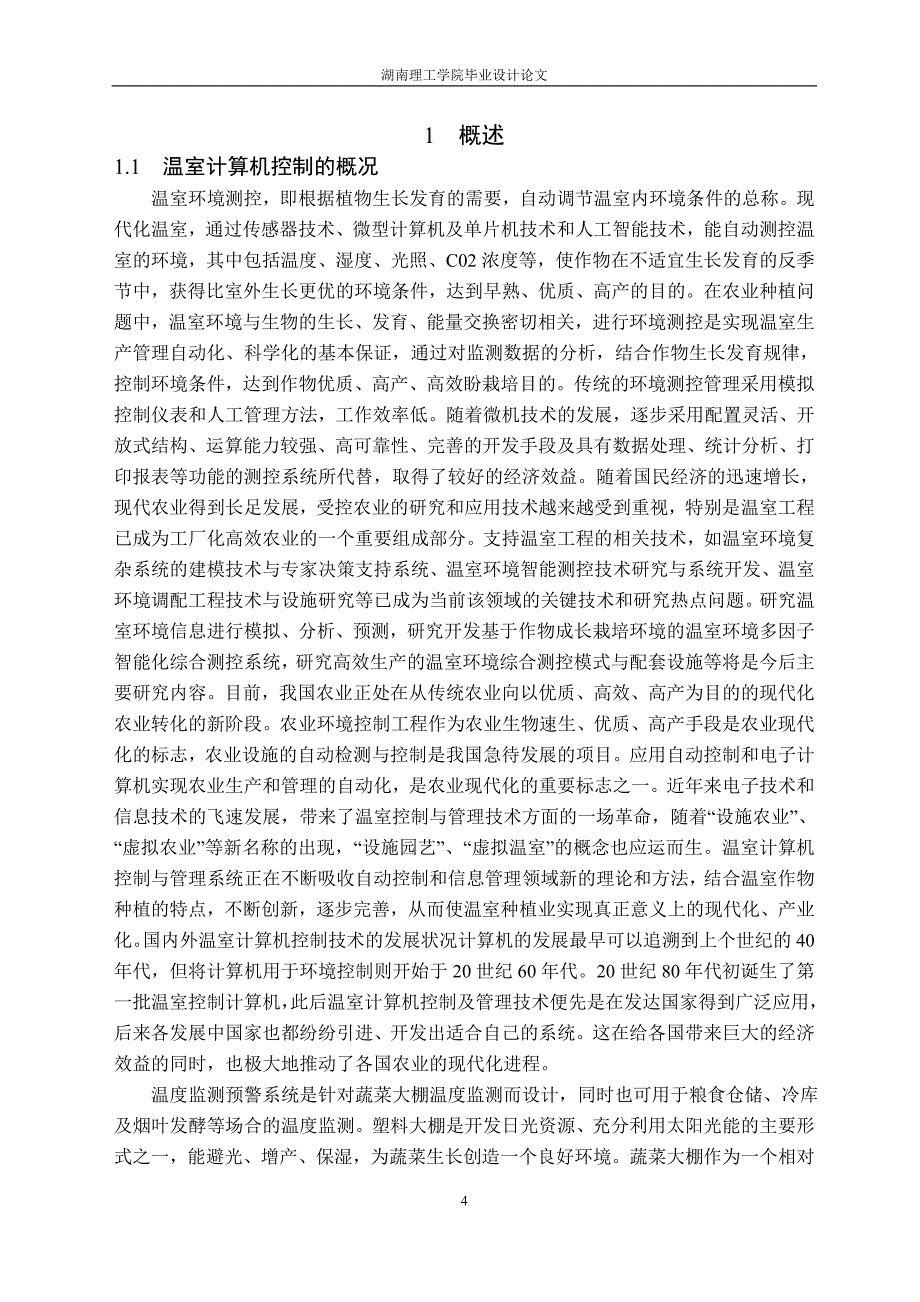 湖南理工学院毕业设计论文

1 概述

1.1 温室计算机控制的概况

温室环境测控，即根据植物生长发育的需要，自动调节温室内环境条件的总称。现代化温室，通过传感器技术、微型计算机及单片机技术和人工智能技术，能自动测控温室的环境，其中包括温度、湿度、光照、C02 浓度等，使作物在不适宜生长发育的反季节中，获得比室外生长更优的环境条件，达到早熟、优质、高产的目的。在农业种植问题中，温室环境与生物的生长、发育、能量交换密切相关，进行环境测控是实现温室生产管理自动化、科学化的基本保证，通过对监测数据的分析，结合作物生长发育规律，控制环境条件，达到作物优质、高产、高效盼栽培目的。传统的环境测控管理采用模拟控制仪表和人工管理方法，工作效率低。随着微机技术的发展，逐步采用配置灵活、开放式结构、运算能力较强、高可靠性、完善的开发手段及具有数据处理、统计分析、打印报表等功能的测控系统所代替，取得了较好的经济效益。随着国民经济的迅速增长，现代农业得到长足发展，受控农业的研究和应用技术越来越受到重视，特别是温室工程已成为工厂化高效农业的一个重要组成部分。支持温室工程的相关技术，如温室环境复杂系统的建模技术与专家决策支持系统、温室环境智能测控技术研究与系统开发、温室环境调配工程技术与设施研究等已成为当前该领域的关键技术和研究热点问题。研究温室环境信息进行模拟、分析、预测，研究开发基于作物成长栽培环境的温室环境多因子智能化综合测控系统，研究高效生产的温室环境综合测控模式与配套设施等将是今后主要研究内容。目前，我国农业正处在从传统农业向以优质、高效、高产为目的的现代化农业转化的新阶段。农业环境控制工程作为农业生物速生、优质、高产手段是农业现代化的标志，农业设施的自动检测与控制是我国急待发展的项目。应用自动控制和电子计算机实现农业生产和管理的自动化，是农业现代化的重要标志之一。近年来电子技术和信息技术的飞速发展，带来了温室控制与管理技术方面的一场革命，随着“设施农业”、“虚拟农业”等新名称的出现，“设施园艺”、“虚拟温室”的概念也应运而生。温室计算机控制与管理系统正在不断吸收自动控制和信息管理领域新的理论和方法，结合温室作物种植的特点，不断创新，逐步完善，从而使温室种植业实现真正意义上的现代化、产业化。国内外温室计算机控制技术的发展状况计算机的发展最早可以追溯到上个世纪的 40 年代，但将计算机用于环境控制则开始于 20 世纪 60 年代。20 世纪 80 年代初诞生了第一批温室控制计算机，此后温室计算机控制及管理技术便先是在发达国家得到广泛应用，后来各发展中国家也都纷纷引进、开发出适合自己的系统。这在给各国带来巨大的经济效益的同时，也极大地推动了各国农业的现代化进程。

温度监测预警系统是针对蔬菜大棚温度监测而设计，同时也可用于粮食仓储、冷库及烟叶发酵等场合的温度监测。塑料大棚是开发日光资源、充分利用太阳光能的主要形式之一，能避光、增产、保湿，为蔬菜生长创造一个良好环境。蔬菜大棚作为一个相对

4